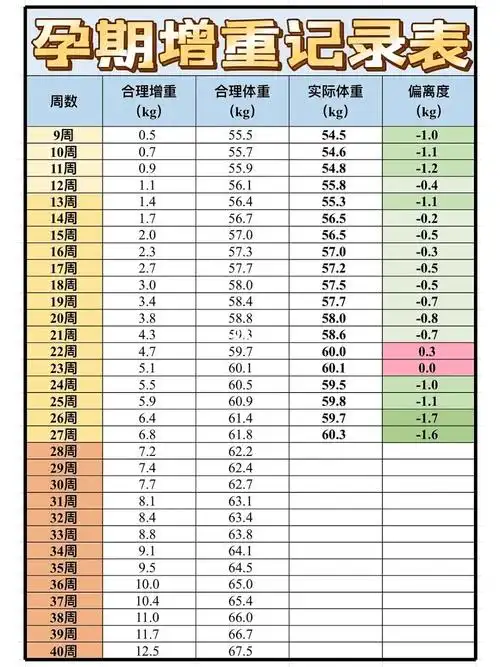 孕期增重记录表

| 周数 | 合理增重 (kg) | 合理体重 (kg) | 实际体重 (kg) | 偏离度 (kg) |
|---|---|---|---|---|
| 9周 | 0.5 | 55.5 | 54.5 | -1.0 |
| 10周 | 0.7 | 55.7 | 54.6 | -1.1 |
| 11周 | 0.9 | 55.9 | 54.8 | -1.2 |
| 12周 | 1.1 | 56.1 | 55.8 | -0.4 |
| 13周 | 1.4 | 56.4 | 55.3 | -1.1 |
| 14周 | 1.7 | 56.7 | 56.5 | -0.2 |
| 15周 | 2.0 | 57.0 | 56.5 | -0.5 |
| 16周 | 2.3 | 57.3 | 57.0 | -0.3 |
| 17周 | 2.7 | 57.7 | 57.2 | -0.5 |
| 18周 | 3.0 | 58.0 | 57.5 | -0.5 |
| 19周 | 3.4 | 58.4 | 57.7 | -0.7 |
| 20周 | 3.8 | 58.8 | 58.0 | -0.8 |
| 21周 | 4.3 | 59.3 | 58.6 | -0.7 |
| 22周 | 4.7 | 59.7 | 60.0 | 0.3 |
| 23周 | 5.1 | 60.1 | 60.1 | 0.0 |
| 24周 | 5.5 | 60.5 | 59.5 | -1.0 |
| 25周 | 5.9 | 60.9 | 59.8 | -1.1 |
| 26周 | 6.4 | 61.4 | 59.7 | -1.7 |
| 27周 | 6.8 | 61.8 | 60.3 | -1.6 |
| 28周 | 7.2 | 62.2 | | |
| 29周 | 7.4 | 62.4 | | |
| 30周 | 7.7 | 62.7 | | |
| 31周 | 8.1 | 63.1 | | |
| 32周 | 8.4 | 63.4 | | |
| 33周 | 8.8 | 63.8 | | |
| 34周 | 9.1 | 64.1 | | |
| 35周 | 9.5 | 64.5 | | |
| 36周 | 10.0 | 65.0 | | |
| 37周 | 10.4 | 65.4 | | |
| 38周 | 11.0 | 66.0 | | |
| 39周 | 11.7 | 66.7 | | |
| 40周 | 12.5 | 67.5 | | |